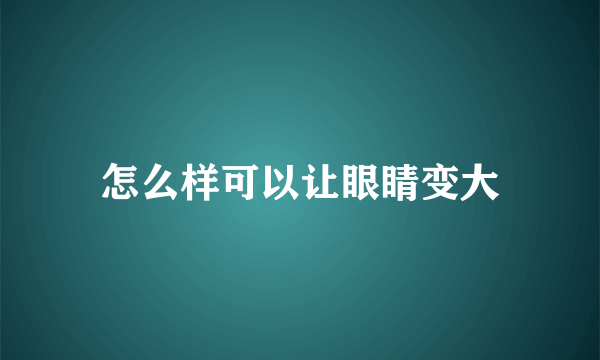 怎么样可以让眼睛变大